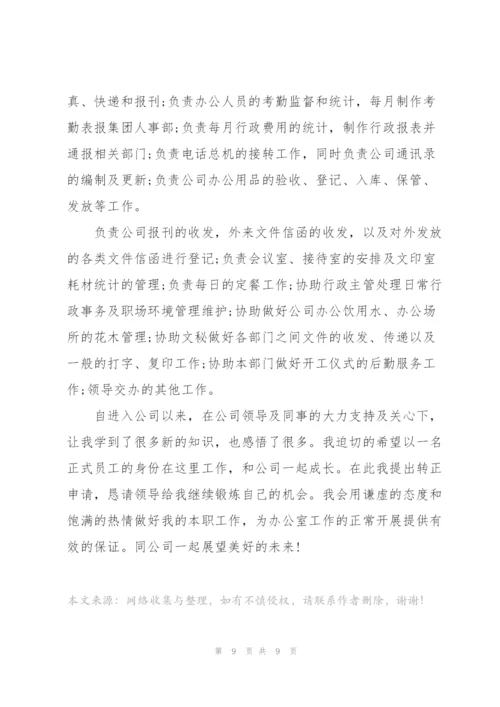 真、快递和报刊;负责办公人员的考勤监督和统计，每月制作考勤表报集团人事部;负责每月行政费用的统计，制作行政报表并通报相关部门;负责电话总机的接转工作，同时负责公司通讯录的编制及更新;负责公司办公用品的验收、登记、入库、保管、发放等工作。

负责公司报刊的收发，外来文件信函的收发，以及对外发放的各类文件信函进行登记;负责会议室、接待室的安排及文印室耗材统计的管理;负责每日的定餐工作;协助行政主管处理日常行政事务及职场环境管理维护;协助做好公司办公饮用水、办公场所的花木管理;协助文秘做好各部门之间文件的收发、传递以及一般的打字、复印工作;协助本部门做好开工仪式的后勤服务工作;领导交办的其他工作。

自进入公司以来，在公司领导及同事的大力支持及关心下，让我学到了很多新的知识，也感悟了很多。我迫切的希望以一名正式员工的身份在这里工作，和公司一起成长。在此我提出转正申请，恳请领导给我继续锻炼自己的机会。我会用谦虚的态度和饱满的热情做好我的本职工作，为办公室工作的正常开展提供有效的保证。同公司一起展望美好的未来!

本文来源：网络收集与整理，如有不慎侵权，请联系作者删除，谢谢!

第 9 页 共 9 页